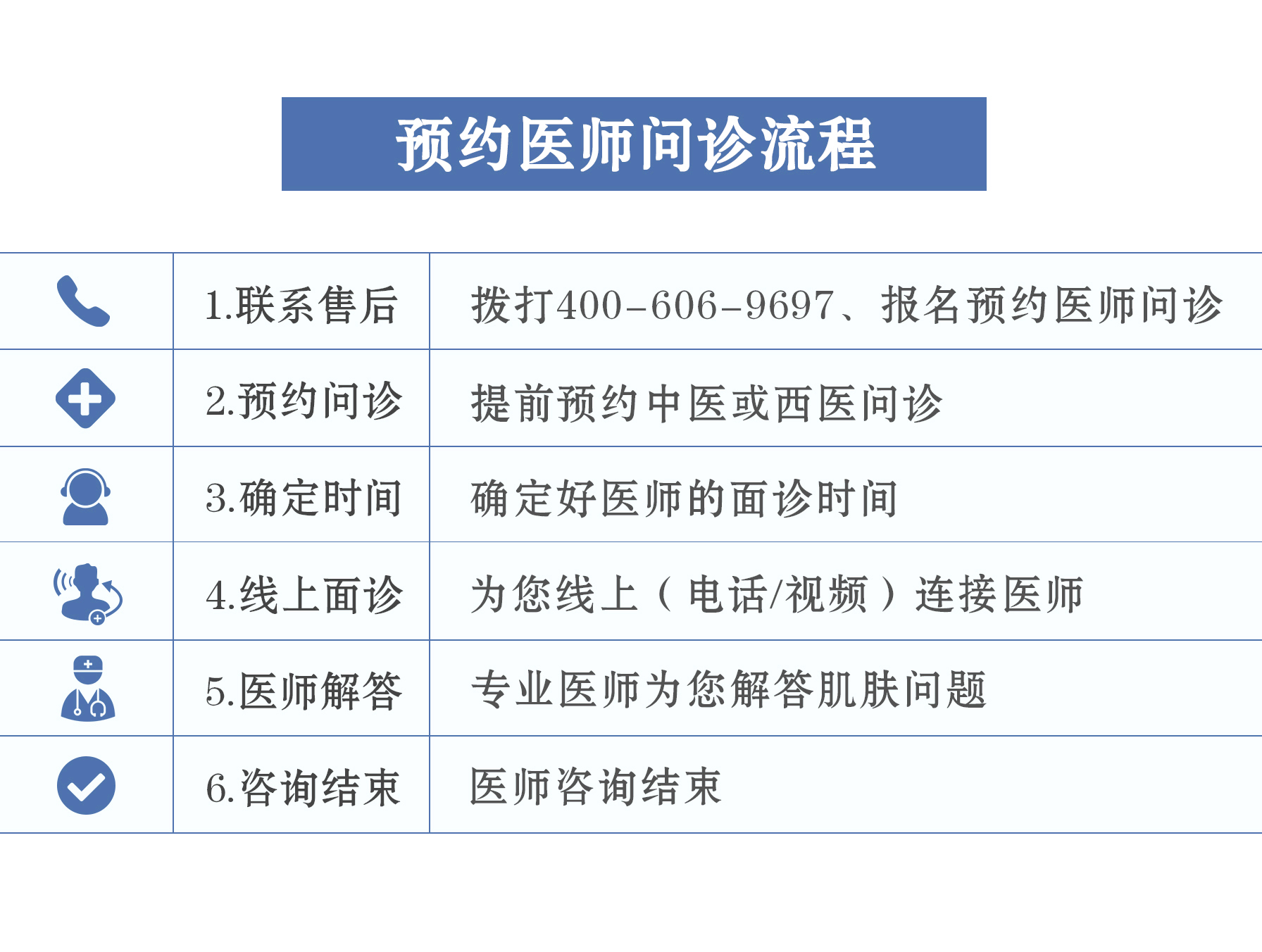 预约医师问诊流程

|  |  |  |
|---|---|---|
|  | 1.联系售后 | 拨打400-606-9697、报名预约医师问诊 |
|  | 2.预约问诊 | 提前预约中医或西医问诊 |
|  | 3.确定时间 | 确定好医师的面诊时间 |
|  | 4.线上面诊 | 为您线上（电话/视频）连接医师 |
|  | 5.医师解答 | 专业医师为您解答肌肤问题 |
|  | 6.咨询结束 | 医师咨询结束 |